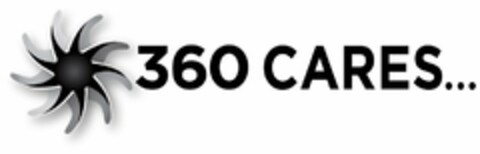 360 CARES...